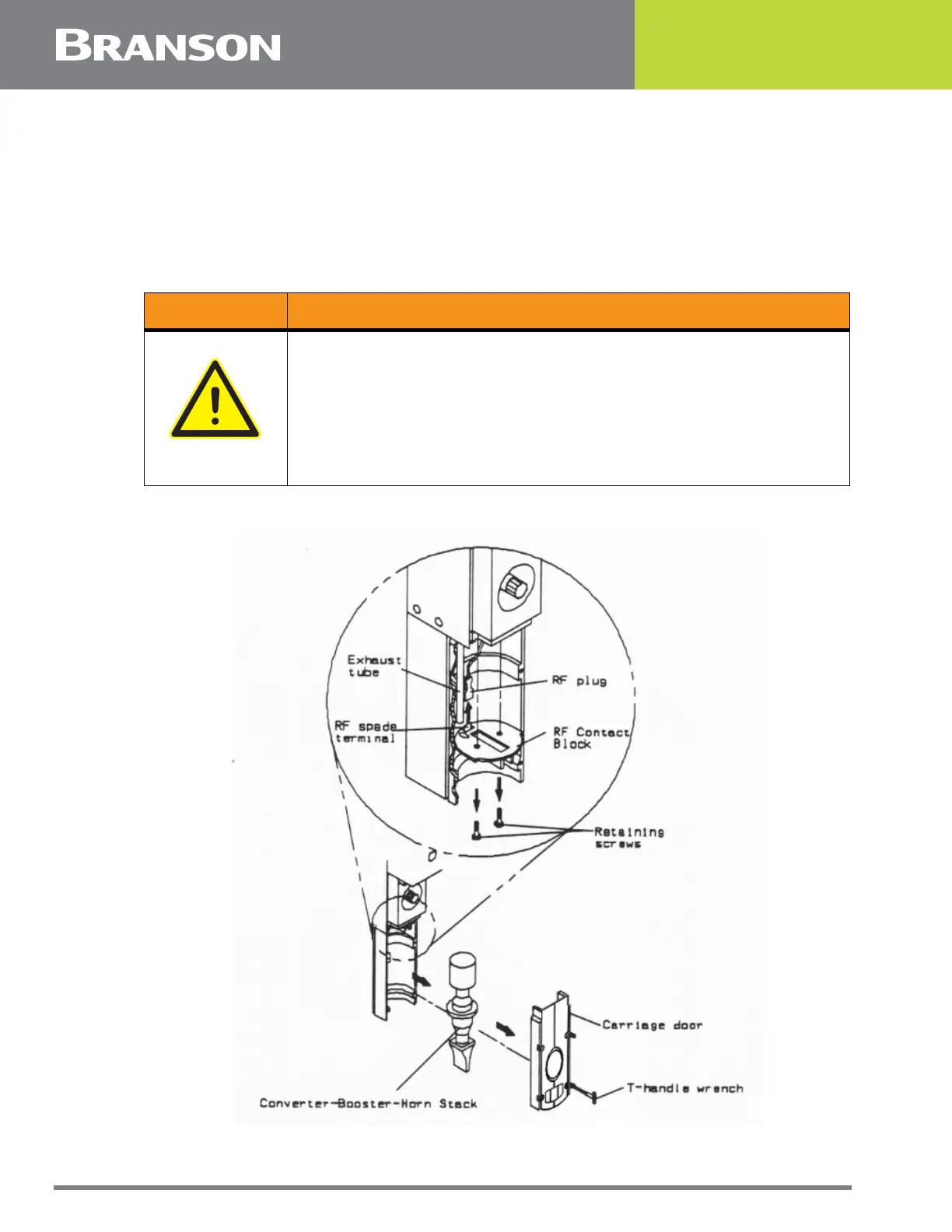 BRANSON

Exhaust tube

RF plug

RF spade terminal

RF Contact Block

Retaining screws

Carriage door

T-handle wrench

Converter-Booster-Horn Stack